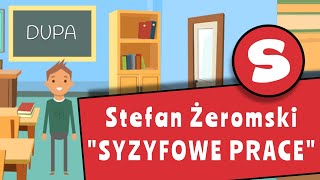 DUPA

S

Stefan Żeromski
"SYZYFOWE PRACE"